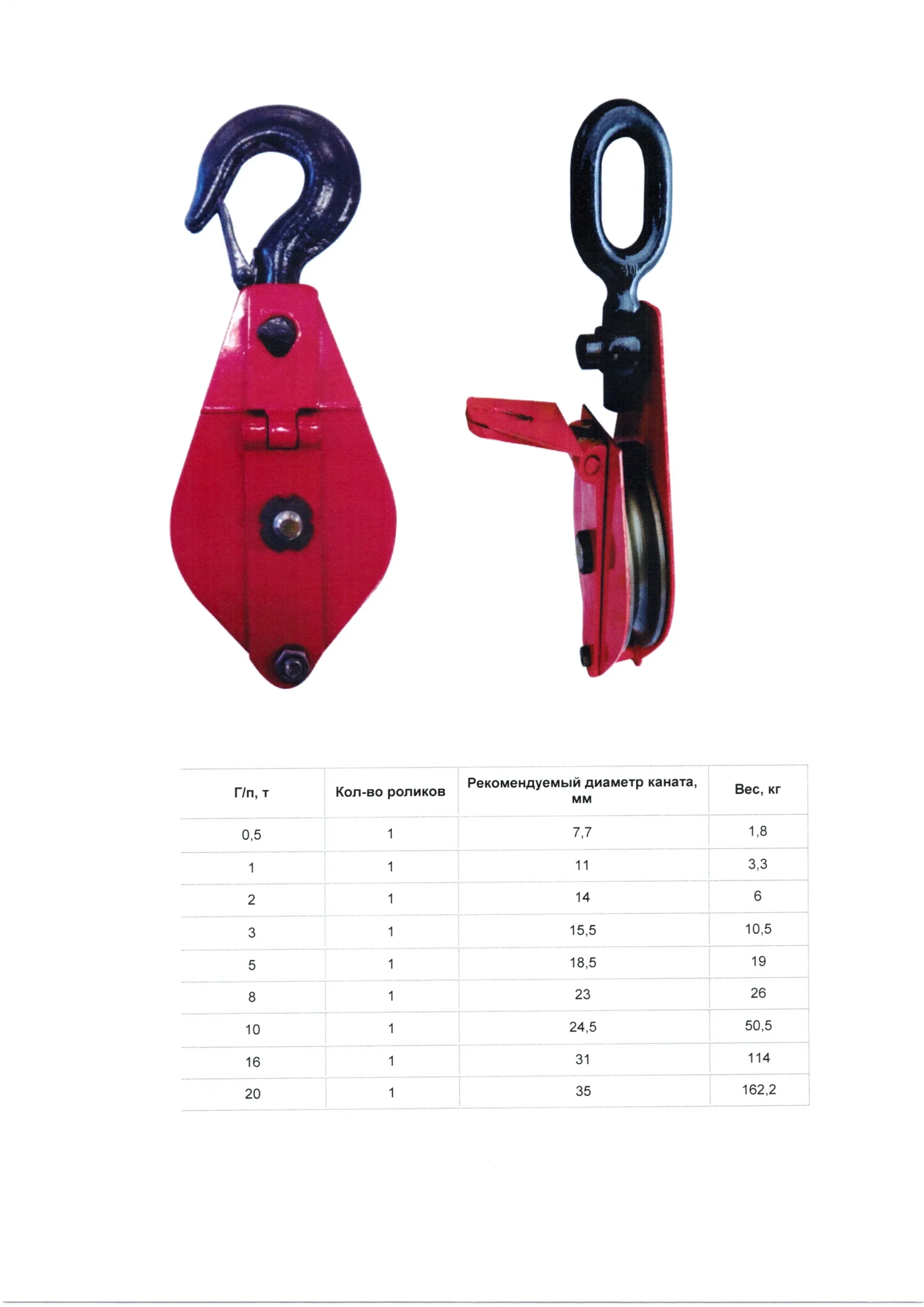 | Г/п, т | Кол-во роликов | Рекомендуемый диаметр каната, мм | Вес, кг |
|---|---|---|---|
| 0,5 | 1 | 7,7 | 1,8 |
| 1 | 1 | 11 | 3,3 |
| 2 | 1 | 14 | 6 |
| 3 | 1 | 15,5 | 10,5 |
| 5 | 1 | 18,5 | 19 |
| 8 | 1 | 23 | 26 |
| 10 | 1 | 24,5 | 50,5 |
| 16 | 1 | 31 | 114 |
| 20 | 1 | 35 | 162,2 |